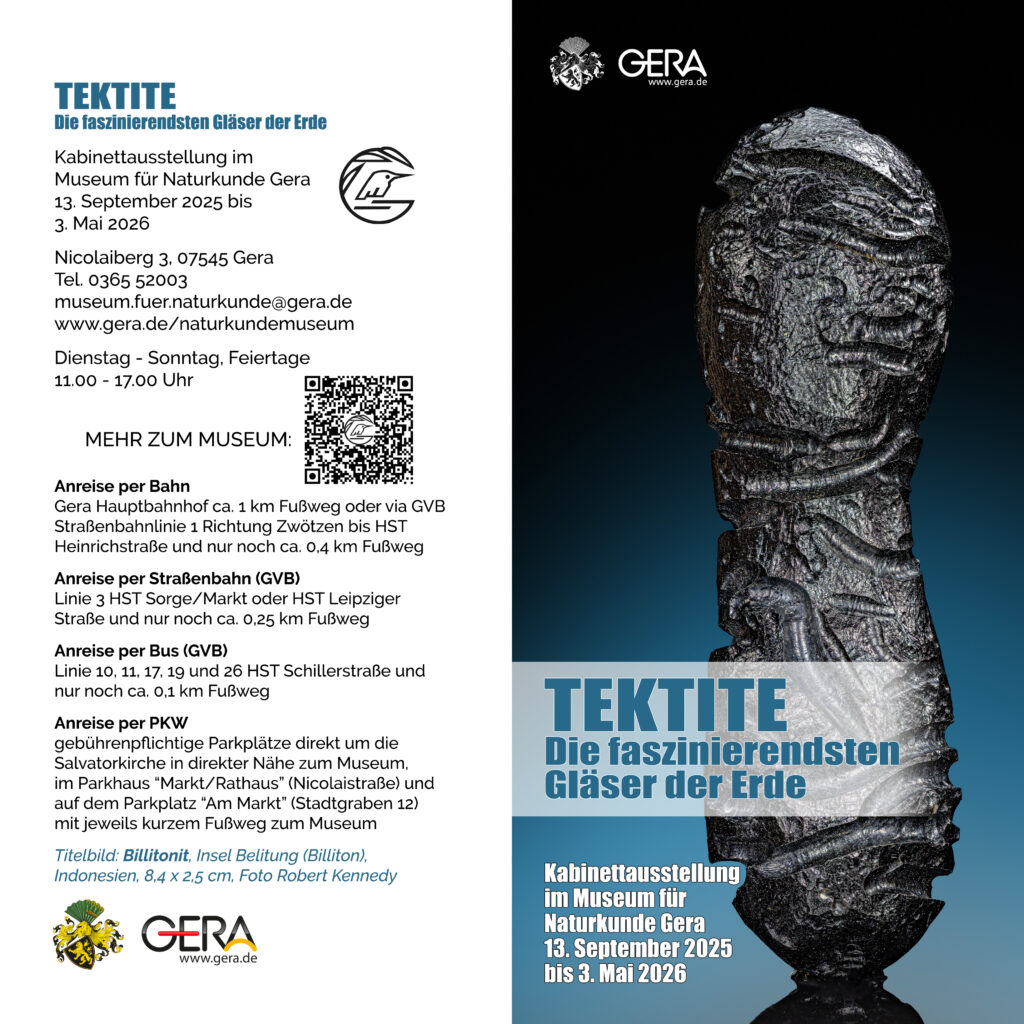 TEKTITE
Die faszinierendsten Gläser der Erde

Kabinettausstellung im Museum für Naturkunde Gera 13. September 2025 bis 3. Mai 2026

Nicolaiberg 3, 07545 Gera
Tel. 0365 52003
museum.fuer.naturkunde@gera.de
www.gera.de/naturkundemuseum

Dienstag - Sonntag, Feiertage
11.00 - 17.00 Uhr

MEHR ZUM MUSEUM:

Anreise per Bahn
Gera Hauptbahnhof ca. 1 km Fußweg oder via GVB Straßenbahnlinie 1 Richtung Zwötzen bis HST Heinrichstraße und nur noch ca. 0,4 km Fußweg

Anreise per Straßenbahn (GVB)
Linie 3 HST Sorge/Markt oder HST Leipziger Straße und nur noch ca. 0,25 km Fußweg

Anreise per Bus (GVB)
Linie 10, 11, 17, 19 und 26 HST Schillerstraße und nur noch ca. 0,1 km Fußweg

Anreise per PKW
gebührenpflichtige Parkplätze direkt um die Salvatorkirche in direkter Nähe zum Museum, im Parkhaus "Markt/Rathaus" (Nicolaistraße) und auf dem Parkplatz "Am Markt" (Stadtgraben 12) mit jeweils kurzem Fußweg zum Museum

Titelbild: Billitonit, Insel Belitung (Billiton), Indonesien, 8,4 x 2,5 cm, Foto Robert Kennedy

GERA
www.gera.de

GERA
www.gera.de

TEKTITE
Die faszinierendsten Gläser der Erde

Kabinettausstellung im Museum für Naturkunde Gera 13. September 2025 bis 3. Mai 2026